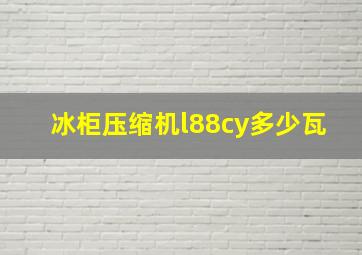 冰柜压缩机l88cy多少瓦